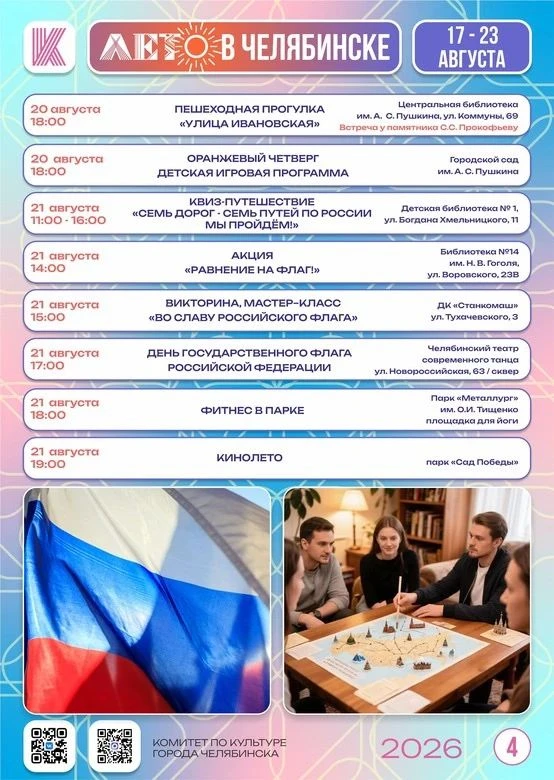 ЛЕТО В ЧЕЛЯБИНСКЕ

17 - 23 АВГУСТА

20 августа
18:00

ПЕШЕХОДНАЯ ПРОГУЛКА
«УЛИЦА ИВАНОВСКАЯ»

Центральная библиотека
им. А. С. Пушкина, ул. Коммуны, 69
Встреча у памятника С.С. Прокофьеву

20 августа
18:00

ОРАНЖЕВЫЙ ЧЕТВЕРГ
ДЕТСКАЯ ИГРОВАЯ ПРОГРАММА

Городской сад
им. А. С. Пушкина

21 августа
11:00 - 16:00

КВИЗ-ПУТЕШЕСТВИЕ
«СЕМЬ ДОРОГ - СЕМЬ ПУТЕЙ ПО РОССИИ
МЫ ПРОЙДЁМ!»

Детская библиотека № 1,
ул. Богдана Хмельницкого, 11

21 августа
14:00

АКЦИЯ
«РАВНЕНИЕ НА ФЛАГ!»

Библиотека №14
им. Н. В. Гоголя,
ул. Воровского, 23В

21 августа
15:00

ВИКТОРИНА, МАСТЕР-КЛАСС
«ВО СЛАВУ РОССИЙСКОГО ФЛАГА»

ДК «Станкомаш»
ул. Тухачевского, 3

21 августа
17:00

ДЕНЬ ГОСУДАРСТВЕННОГО ФЛАГА
РОССИЙСКОЙ ФЕДЕРАЦИИ

Челябинский театр
современного танца
ул. Новороссийская, 63 / сквер

21 августа
18:00

ФИТНЕС В ПАРКЕ

Парк «Металлург»
им. О.И. Тищенко
площадка для йоги

21 августа
19:00

КИНОЛЕТО

парк «Сад Победы»

КОМИТЕТ ПО КУЛЬТУРЕ
ГОРОДА ЧЕЛЯБИНСКА

2026

4